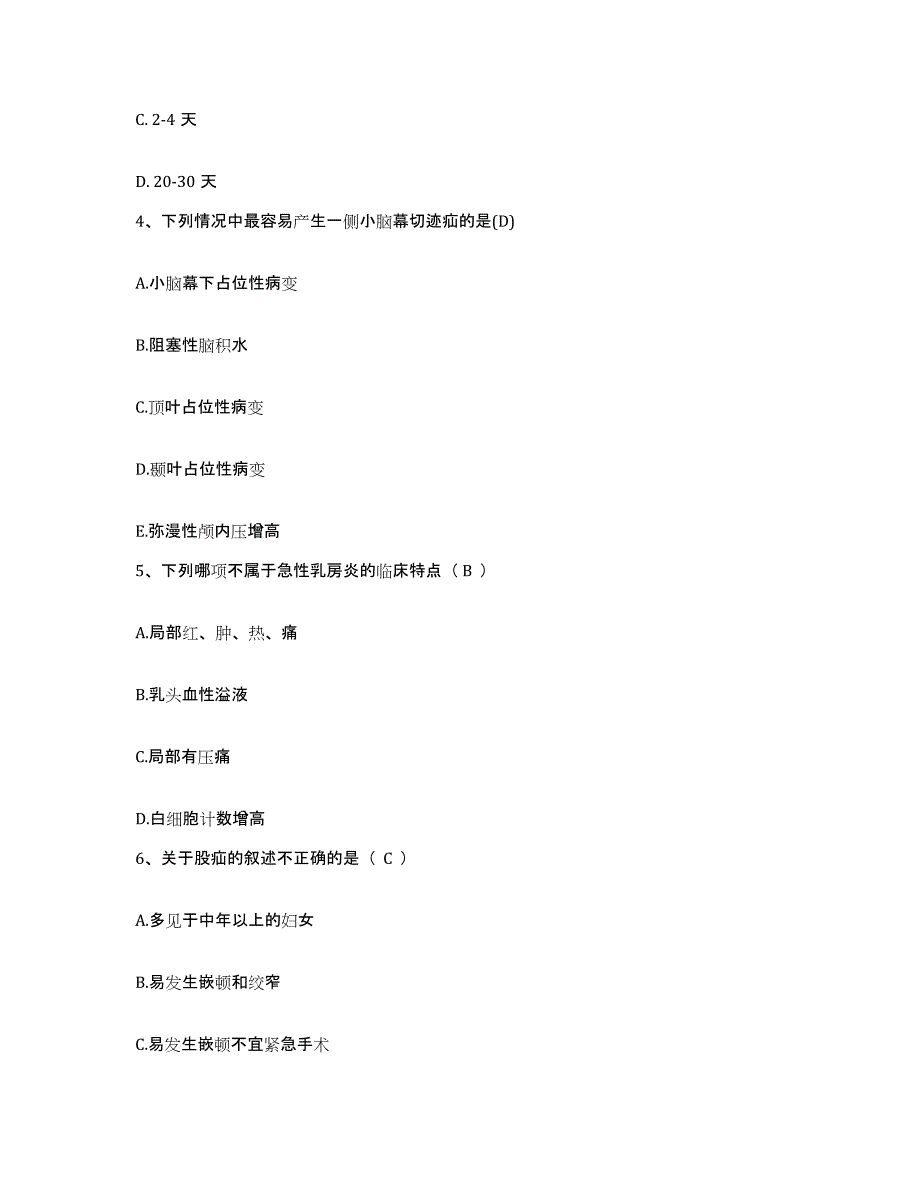 C. 2-4 天

D. 20-30 天

4、下列情况中最容易产生一侧小脑幕切迹疝的是(D)

A.小脑幕下占位性病变

B.阻塞性脑积水

C.顶叶占位性病变

D.颞叶占位性病变

E.弥漫性颅内压增高

5、下列哪项不属于急性乳房炎的临床特点（ B ）

A.局部红、肿、热、痛

B.乳头血性溢液

C.局部有压痛

D.白细胞计数增高

6、关于股疝的叙述不正确的是（ C ）

A.多见于中年以上的妇女

B.易发生嵌顿和绞窄

C.易发生嵌顿不宜紧急手术